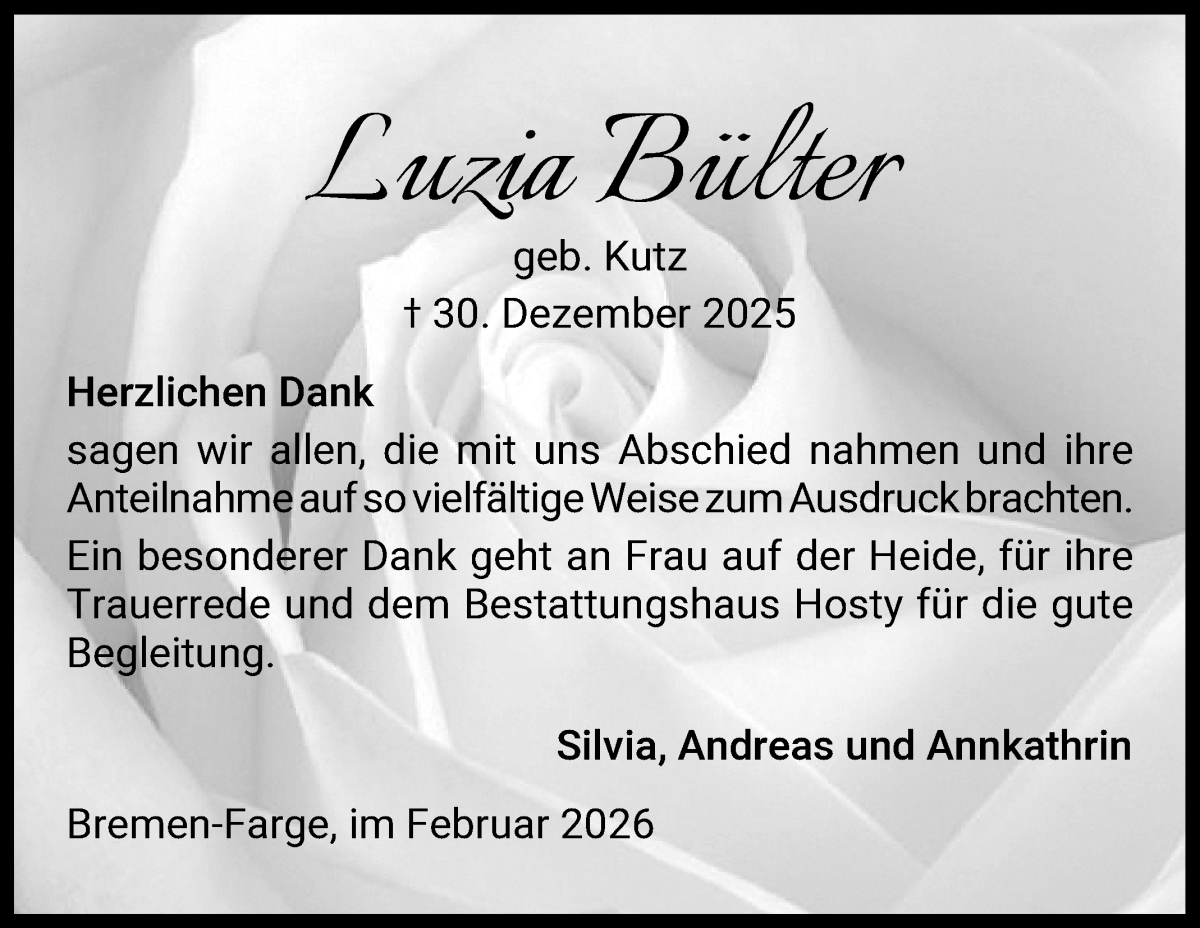 Luzia Bülter

geb. Kutz

† 30. Dezember 2025

Herzlichen Dank

sagen wir allen, die mit uns Abschied nahmen und ihre Anteilnahme auf so vielfältige Weise zum Ausdruck brachten.

Ein besonderer Dank geht an Frau auf der Heide, für ihre Trauerrede und dem Bestattungshaus Hosty für die gute Begleitung.

Silvia, Andreas und Annkathrin

Bremen-Farge, im Februar 2026